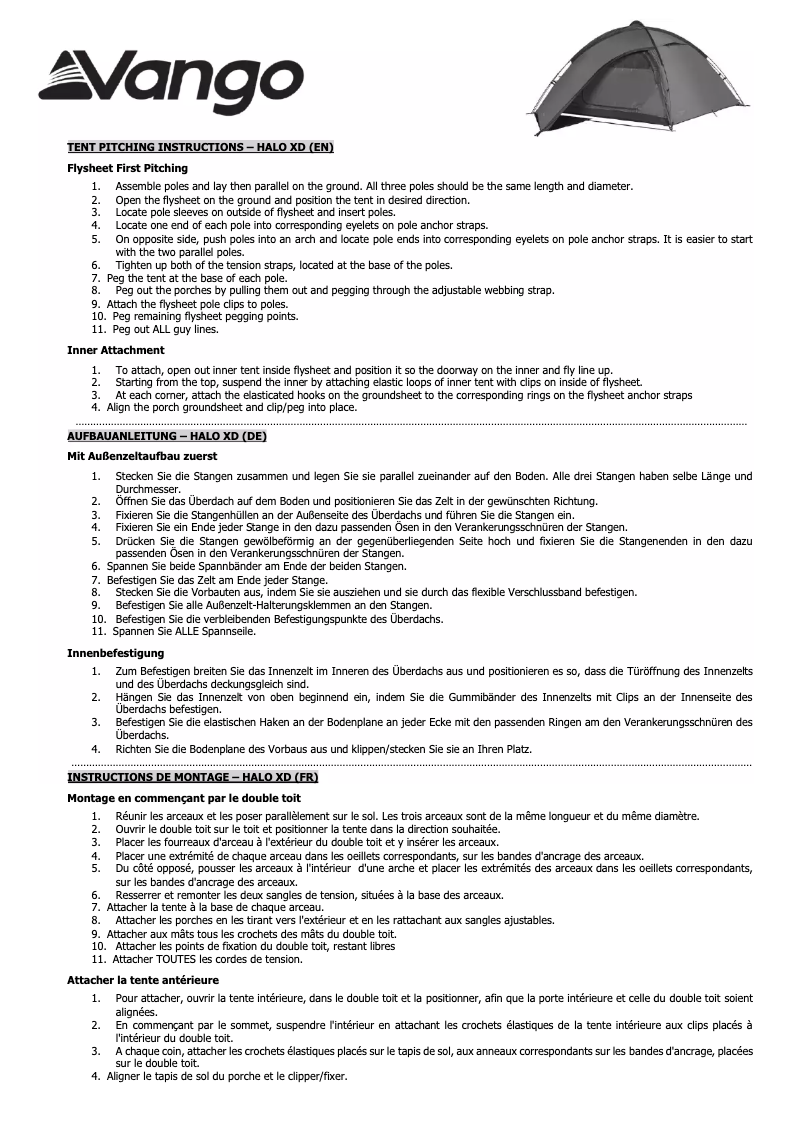 Vango

TENT PITCHING INSTRUCTIONS – HALO XD (EN)

Flysheet First Pitching

1. Assemble poles and lay then parallel on the ground. All three poles should be the same length and diameter.
2. Open the flysheet on the ground and position the tent in desired direction.
3. Locate pole sleeves on outside of flysheet and insert poles.
4. Locate one end of each pole into corresponding eyelets on pole anchor straps.
5. On opposite side, push poles into an arch and locate pole ends into corresponding eyelets on pole anchor straps. It is easier to start with the two parallel poles.
6. Tighten up both of the tension straps, located at the base of the poles.
7. Peg the tent at the base of each pole.
8. Peg out the porches by pulling them out and pegging through the adjustable webbing strap.
9. Attach the flysheet pole clips to poles.
10. Peg remaining flysheet pegging points.
11. Peg out ALL guy lines.

Inner Attachment

1. To attach, open out inner tent inside flysheet and position it so the doorway on the inner and fly line up.
2. Starting from the top, suspend the inner by attaching elastic loops of inner tent with clips on inside of flysheet.
3. At each corner, attach the elasticated hooks on the groundsheet to the corresponding rings on the flysheet anchor straps
4. Align the porch groundsheet and clip/peg into place.

AUFBAUANLEITUNG – HALO XD (DE)

Mit Außenzeltaufbau zuerst

1. Stecken Sie die Stangen zusammen und legen Sie sie parallel zueinander auf den Boden. Alle drei Stangen haben selbe Länge und Durchmesser.
2. Öffnen Sie das Überdach auf dem Boden und positionieren Sie das Zelt in der gewünschten Richtung.
3. Fixieren Sie die Stangenhüllen an der Außenseite des Überdachs und führen Sie die Stangen ein.
4. Fixieren Sie ein Ende jeder Stange in den dazu passenden Ösen in den Verankerungsschnüren der Stangen.
5. Drücken Sie die Stangen gewölbeförmig an der gegenüberliegenden Seite hoch und fixieren Sie die Stangenenden in den dazu passenden Ösen in den Verankerungsschnüren der Stangen.
6. Spannen Sie beide Spannbänder am Ende der beiden Stangen.
7. Befestigen Sie das Zelt am Ende jeder Stange.
8. Stecken Sie die Vorbauten aus, indem Sie sie ausziehen und sie durch das flexible Verschlussband befestigen.
9. Befestigen Sie alle Außenzelt-Halterungsklemmen an den Stangen.
10. Befestigen Sie die verbleibenden Befestigungspunkte des Überdachs.
11. Spannen Sie ALLE Spannseile.

Innenbefestigung

1. Zum Befestigen breiten Sie das Innenzelt im Inneren des Überdachs aus und positionieren es so, dass die Türöffnung des Innenzelts und des Überdachs deckungsgleich sind.
2. Hängen Sie das Innenzelt von oben beginnend ein, indem Sie die Gummibänder des Innenzelts mit Clips an der Innenseite des Überdachs befestigen.
3. Befestigen Sie die elastischen Haken an der Bodenplane an jeder Ecke mit den passenden Ringen am den Verankerungsschnüren des Überdachs.
4. Richten Sie die Bodenplane des Vorbaus aus und klippen/stecken Sie sie an Ihren Platz.

INSTRUCTIONS DE MONTAGE – HALO XD (FR)

Montage en commençant par le double toit

1. Réunir les arceaux et les poser parallèlement sur le sol. Les trois arceaux sont de la même longueur et du même diamètre.
2. Ouvrir le double toit sur le toit et positionner la tente dans la direction souhaitée.
3. Placer les fourreaux d'arceau à l'extérieur du double toit et y insérer les arceaux.
4. Placer une extrémité de chaque arceau dans les oeillets correspondants, sur les bandes d'ancrage des arceaux.
5. Du côté opposé, pousser les arceaux à l'intérieur d'une arche et placer les extrémités des arceaux dans les oeillets correspondants, sur les bandes d'ancrage des arceaux.
6. Resserrer et remonter les deux sangles de tension, situées à la base des arceaux.
7. Attacher la tente à la base de chaque arceau.
8. Attacher les porches en les tirant vers l'extérieur et en les rattachant aux sangles ajustables.
9. Attacher aux mâts tous les crochets des mâts du double toit.
10. Attacher les points de fixation du double toit, restant libres
11. Attacher TOUTES les cordes de tension.

Attacher la tente antérieure

1. Pour attacher, ouvrir la tente intérieure, dans le double toit et la positionner, afin que la porte intérieure et celle du double toit soient alignées.
2. En commençant par le sommet, suspendre l'intérieur en attachant les crochets élastiques de la tente intérieure aux clips placés à l'intérieur du double toit.
3. A chaque coin, attacher les crochets élastiques placés sur le tapis de sol, aux anneaux correspondants sur les bandes d'ancrage, placées sur le double toit.
4. Aligner le tapis de sol du porche et le clipper/fixer.